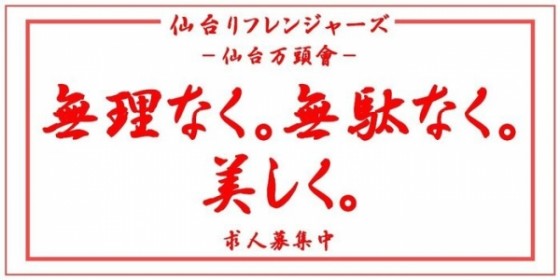 仙台リフレンジャーズ
－仙台万頭會－

無理なく。無駄なく。
美しく。

求人募集中